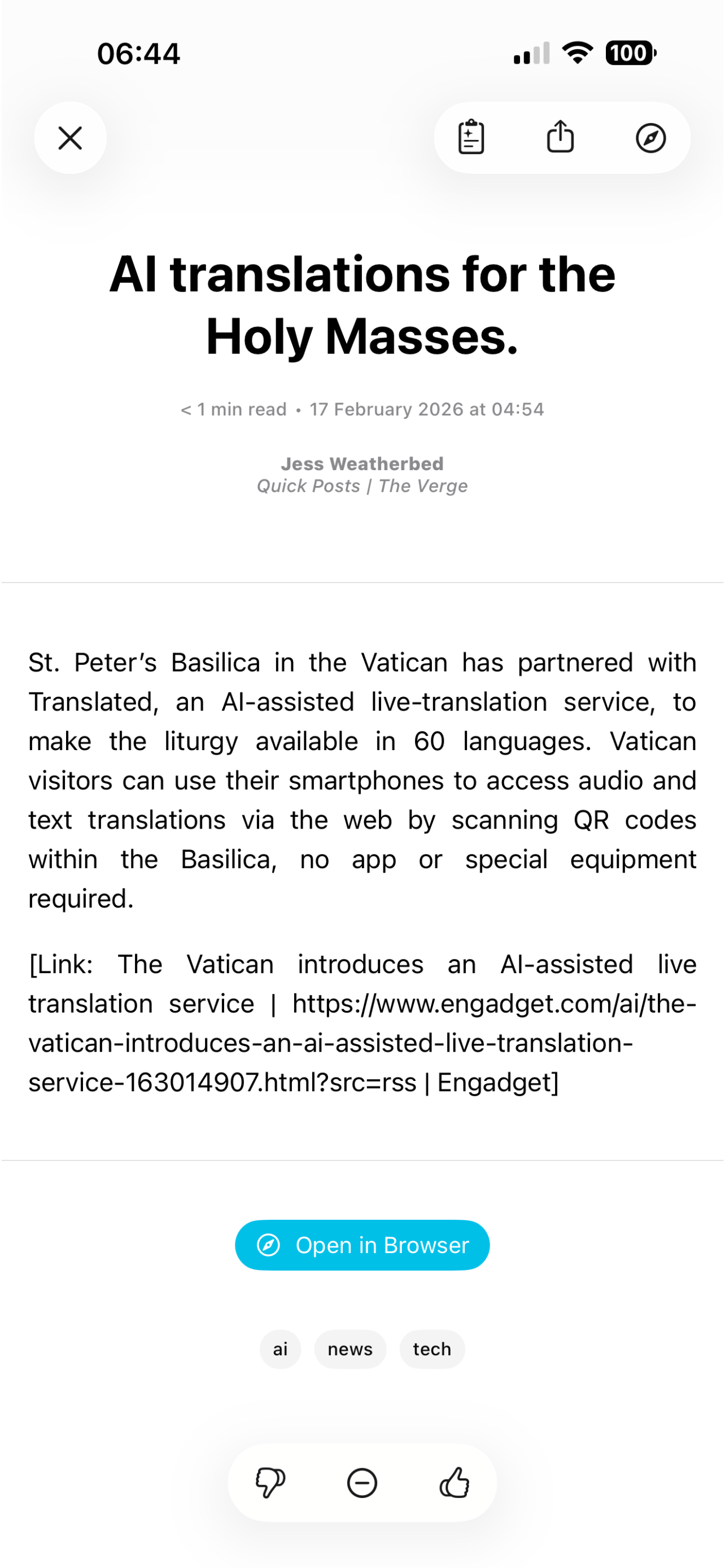 06:44

100

AI translations for the Holy Masses.

< 1 min read • 17 February 2026 at 04:54

Jess Weatherbed
Quick Posts | The Verge

St. Peter's Basilica in the Vatican has partnered with Translated, an AI-assisted live-translation service, to make the liturgy available in 60 languages. Vatican visitors can use their smartphones to access audio and text translations via the web by scanning QR codes within the Basilica, no app or special equipment required.

[Link: The Vatican introduces an AI-assisted live translation service | https://www.engadget.com/ai/the-vatican-introduces-an-ai-assisted-live-translation-service-163014907.html?src=rss | Engadget]

Open in Browser

ai news tech